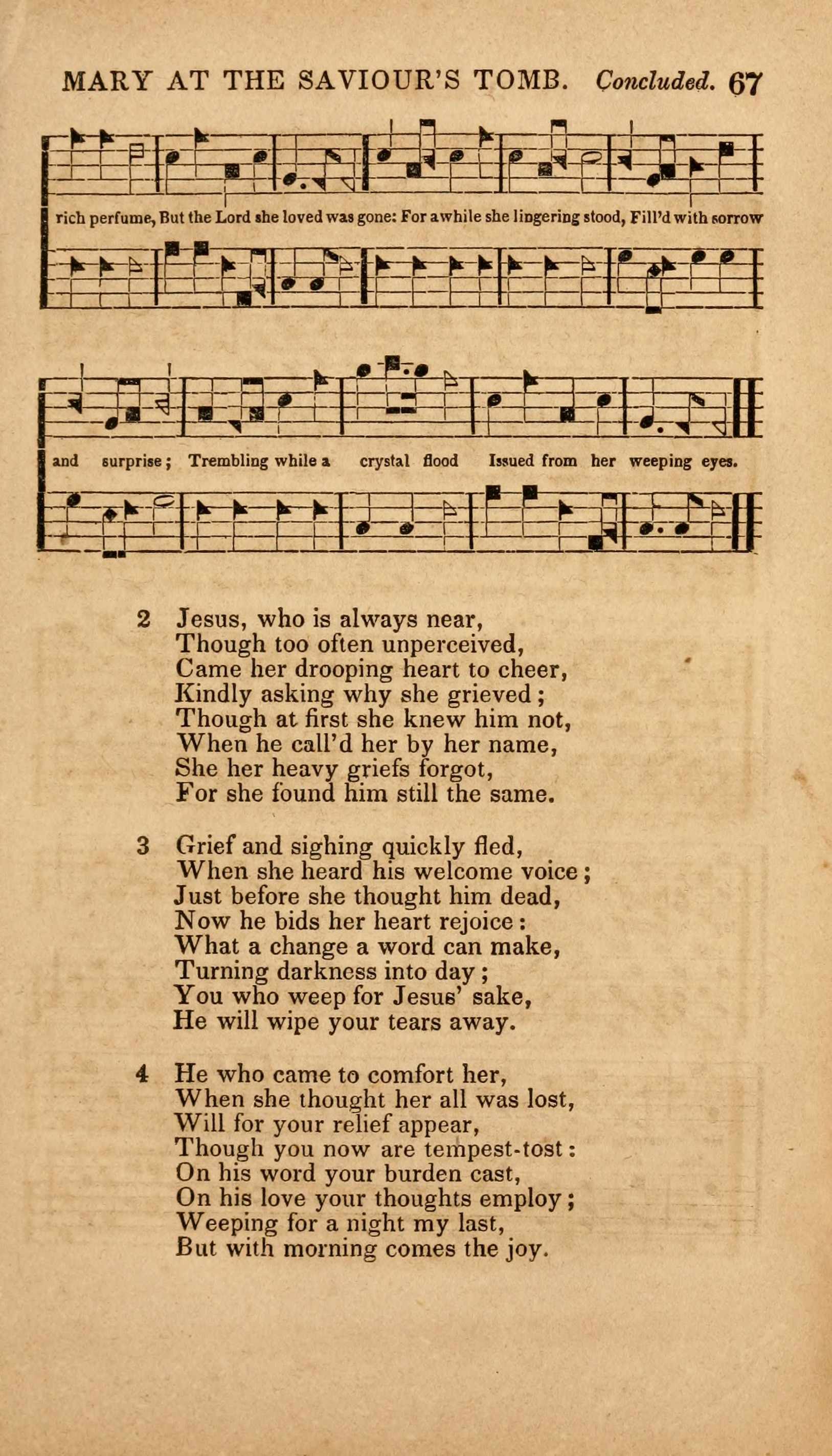 MARY AT THE SAVIOUR'S TOMB. Concluded. 67

rich perfume, But the Lord she loved was gone: For awhile she lingering stood, Fill'd with sorrow

and surprise; Trembling while a crystal flood Issued from her weeping eyes.

2 Jesus, who is always near,
Though too often unperceived,
Came her drooping heart to cheer,
Kindly asking why she grieved;
Though at first she knew him not,
When he call'd her by her name,
She her heavy griefs forgot,
For she found him still the same.

3 Grief and sighing quickly fled,
When she heard his welcome voice;
Just before she thought him dead,
Now he bids her heart rejoice:
What a change a word can make,
Turning darkness into day;
You who weep for Jesus' sake,
He will wipe your tears away.

4 He who came to comfort her,
When she thought her all was lost,
Will for your relief appear,
Though you now are tempest-tost:
On his word your burden cast,
On his love your thoughts employ;
Weeping for a night my last,
But with morning comes the joy.